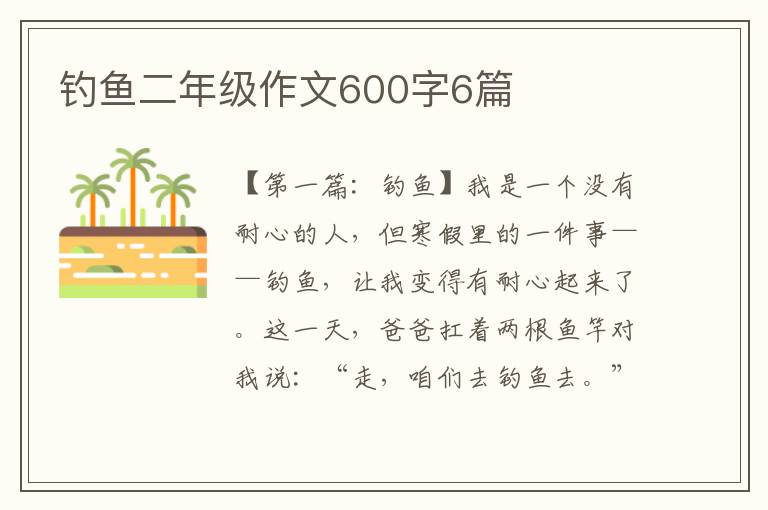 钓鱼二年级作文600字6篇

【第一篇：钓鱼】我是一个没有耐心的人，但寒假里的一件事——钓鱼，让我变得有耐心起来了。这一天，爸爸扛着两根鱼竿对我说：“走，咱们去钓鱼去。”